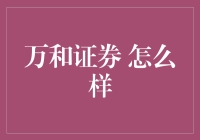 万和证券 怎么样